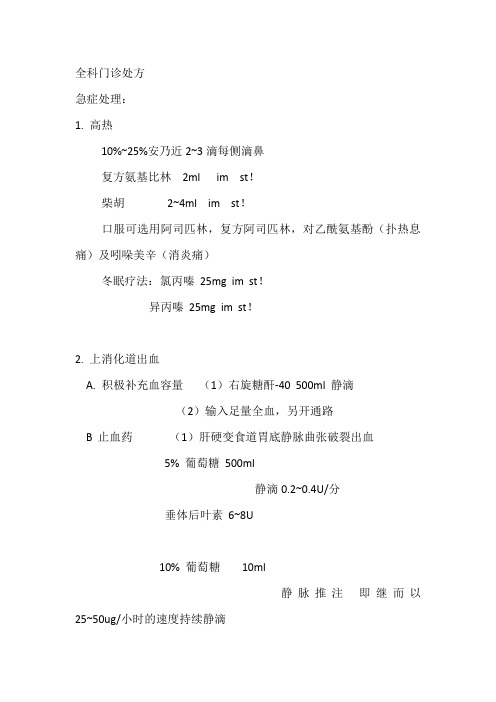 全科门诊处方

急症处理：

1. 高热

10%~25%安乃近 2~3 滴每侧滴鼻

复方氨基比林 2ml im st！

柴胡 2~4ml im st！

口服可选用阿司匹林，复方阿司匹林，对乙酰氨基酚（扑热息痛）及吲哚美辛（消炎痛）

冬眠疗法：氯丙嗪 25mg im st！

异丙嗪 25mg im st！

2. 上消化道出血

A. 积极补充血容量 （1）右旋糖酐-40 500ml 静滴

（2）输入足量全血，另开通路

B 止血药 （1）肝硬变食道胃底静脉曲张破裂出血

5% 葡萄糖 500ml

静滴 0.2~0.4U/分

垂体后叶素 6~8U

10% 葡萄糖 10ml

静脉推注 即继而以 25~50ug/小时的速度持续静滴